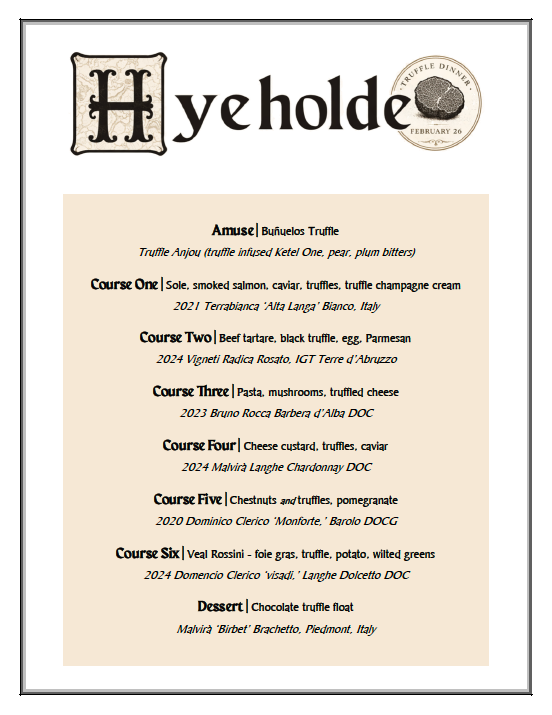 Hyeholde

TRUFFLE DINNER
FEBRUARY 26

Amuse | Buñuelos Truffle
Truffle Anjou (truffle infused Ketel One, pear, plum bitters)

Course One | Sole, smoked salmon, caviar, truffles, truffle champagne cream
2021 Terrabianca 'Alta Langa' Bianco, Italy

Course Two | Beef tartare, black truffle, egg, Parmesan
2024 Vigneti Radica Rosato, IGT Terre d'Abruzzo

Course Three | Pasta, mushrooms, truffled cheese
2023 Bruno Rocca Barbera d'Alba DOC

Course Four | Cheese custard, truffles, caviar
2024 Malvirà Langhe Chardonnay DOC

Course Five | Chestnuts and truffles, pomegranate
2020 Dominico Clerico 'Monforte,' Barolo DOCG

Course Six | Veal Rossini - foie gras, truffle, potato, wilted greens
2024 Domencio Clerico 'visadi,' Langhe Dolcetto DOC

Dessert | Chocolate truffle float
Malvirà 'Birbet' Brachetto, Piedmont, Italy